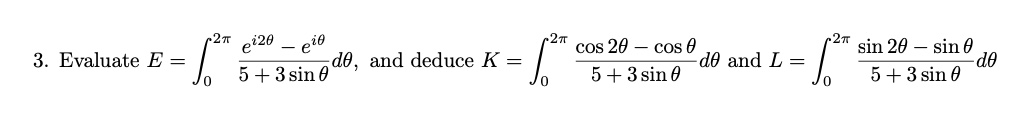 3. Evaluate $E = \int_0^{2\pi} \frac{e^{i2\theta} - e^{i\theta}}{5 + 3\sin\theta} d\theta$, and deduce $K = \int_0^{2\pi} \frac{\cos 2\theta - \cos\theta}{5 + 3\sin\theta} d\theta$ and $L = \int_0^{2\pi} \frac{\sin 2\theta - \sin\theta}{5 + 3\sin\theta} d\theta$